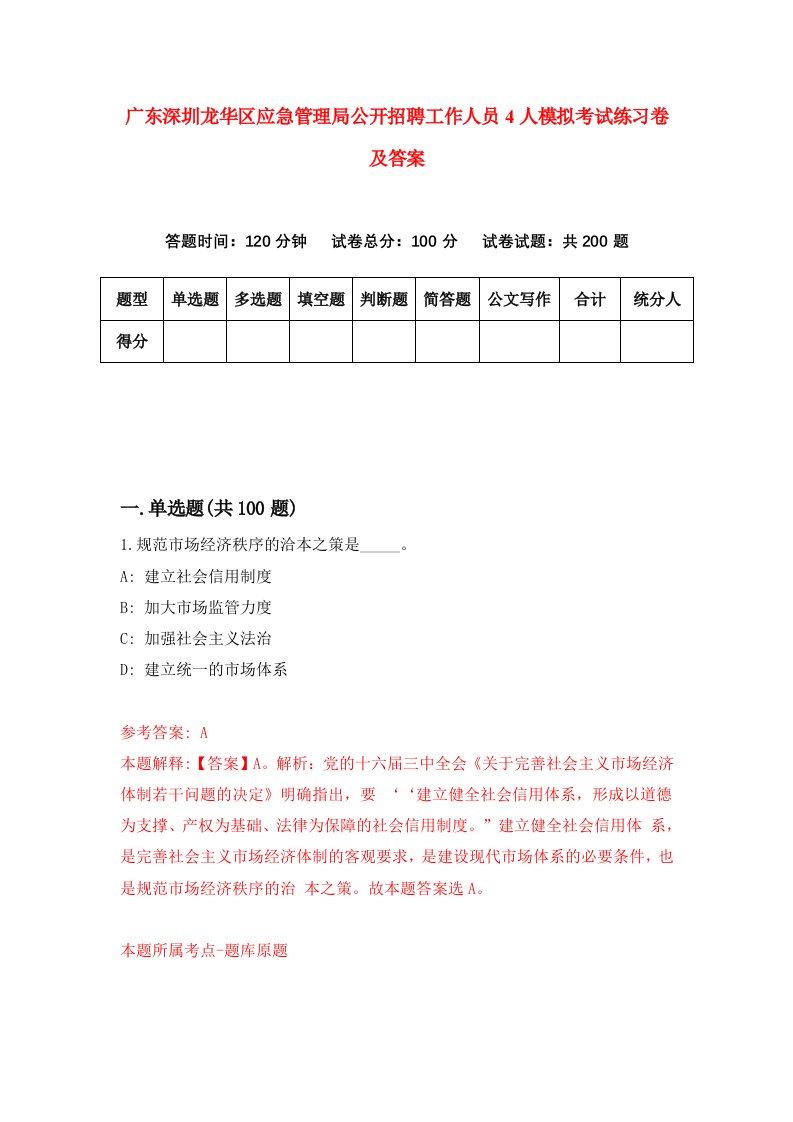 广东深圳龙华区应急管理局公开招聘工作人员4人模拟考试练习卷及答案

答题时间：120分钟　试卷总分：100分　试卷试题：共200题

| 题型 | 单选题 | 多选题 | 填空题 | 判断题 | 简答题 | 公文写作 | 合计 | 统分人 |
|---|---|---|---|---|---|---|---|---|
| 得分 | | | | | | | | |

一.单选题(共100题)

1.规范市场经济秩序的治本之策是_____。
A: 建立社会信用制度
B: 加大市场监管力度
C: 加强社会主义法治
D: 建立统一的市场体系

参考答案: A
本题解释:【答案】A。解析：党的十六届三中全会《关于完善社会主义市场经济体制若干问题的决定》明确指出，要 ‘‘建立健全社会信用体系，形成以道德为支撑、产权为基础、法律为保障的社会信用制度。”建立健全社会信用体 系，是完善社会主义市场经济体制的客观要求，是建设现代市场体系的必要条件，也是规范市场经济秩序的治 本之策。故本题答案选A。

本题所属考点-题库原题